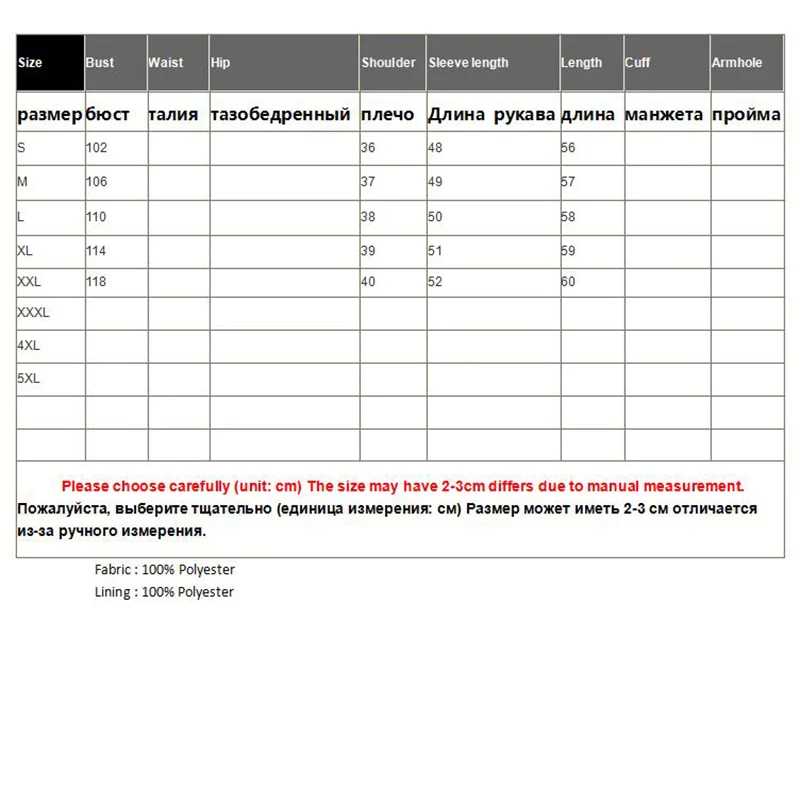 | Size | Bust | Waist | Hip | Shoulder | Sleeve length | Length | Cuff | Armhole |
|---|---|---|---|---|---|---|---|---|
| размер | бюст | талия | тазобедренный | плечо | Длина рукава | длина | манжета | пройма |
| S | 102 | | | 36 | 48 | 56 | | |
| M | 106 | | | 37 | 49 | 57 | | |
| L | 110 | | | 38 | 50 | 58 | | |
| XL | 114 | | | 39 | 51 | 59 | | |
| XXL | 118 | | | 40 | 52 | 60 | | |
| XXXL | | | | | | | | |
| 4XL | | | | | | | | |
| 5XL | | | | | | | | |
| | | | | | | | | |
| | | | | | | | | |

Please choose carefully (unit: cm) The size may have 2-3cm differs due to manual measurement.
Пожалуйста, выберите тщательно (единица измерения: см) Размер может иметь 2-3 см отличается из-за ручного измерения.

Fabric : 100% Polyester
Lining : 100% Polyester